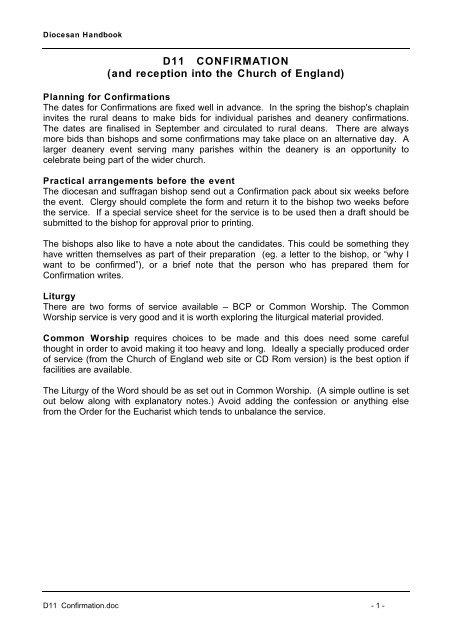 Diocesan Handbook

D11 CONFIRMATION
(and reception into the Church of England)

Planning for Confirmations
The dates for Confirmations are fixed well in advance. In the spring the bishop's chaplain invites the rural deans to make bids for individual parishes and deanery confirmations. The dates are finalised in September and circulated to rural deans. There are always more bids than bishops and some confirmations may take place on an alternative day. A larger deanery event serving many parishes within the deanery is an opportunity to celebrate being part of the wider church.

Practical arrangements before the event
The diocesan and suffragan bishop send out a Confirmation pack about six weeks before the event. Clergy should complete the form and return it to the bishop two weeks before the service. If a special service sheet for the service is to be used then a draft should be submitted to the bishop for approval prior to printing.

The bishops also like to have a note about the candidates. This could be something they have written themselves as part of their preparation (eg. a letter to the bishop, or "why I want to be confirmed"), or a brief note that the person who has prepared them for Confirmation writes.

Liturgy
There are two forms of service available – BCP or Common Worship. The Common Worship service is very good and it is worth exploring the liturgical material provided.

Common Worship requires choices to be made and this does need some careful thought in order to avoid making it too heavy and long. Ideally a specially produced order of service (from the Church of England web site or CD Rom version) is the best option if facilities are available.

The Liturgy of the Word should be as set out in Common Worship. (A simple outline is set out below along with explanatory notes.) Avoid adding the confession or anything else from the Order for the Eucharist which tends to unbalance the service.

D11 Confirmation.doc - 1 -